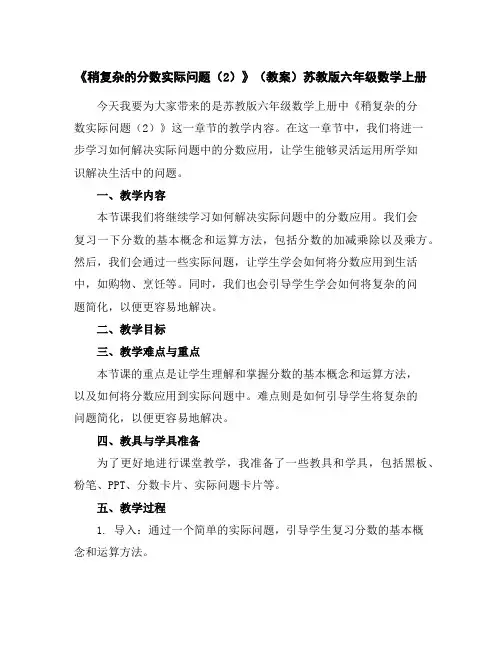 《稍复杂的分数实际问题（2）》（教案）苏教版六年级数学上册

今天我要为大家带来的是苏教版六年级数学上册中《稍复杂的分数实际问题（2）》这一章节的教学内容。在这一章节中，我们将进一步学习如何解决实际问题中的分数应用，让学生能够灵活运用所学知识解决生活中的问题。

一、教学内容

本节课我们将继续学习如何解决实际问题中的分数应用。我们会复习一下分数的基本概念和运算方法，包括分数的加减乘除以及乘方。然后，我们会通过一些实际问题，让学生学会如何将分数应用到生活中，如购物、烹饪等。同时，我们也会引导学生学会如何将复杂的问题简化，以便更容易地解决。

二、教学目标

三、教学难点与重点

本节课的重点是让学生理解和掌握分数的基本概念和运算方法，以及如何将分数应用到实际问题中。难点则是如何引导学生将复杂的问题简化，以便更容易地解决。

四、教具与学具准备

为了更好地进行课堂教学，我准备了一些教具和学具，包括黑板、粉笔、PPT、分数卡片、实际问题卡片等。

五、教学过程

1. 导入：通过一个简单的实际问题，引导学生复习分数的基本概念和运算方法。